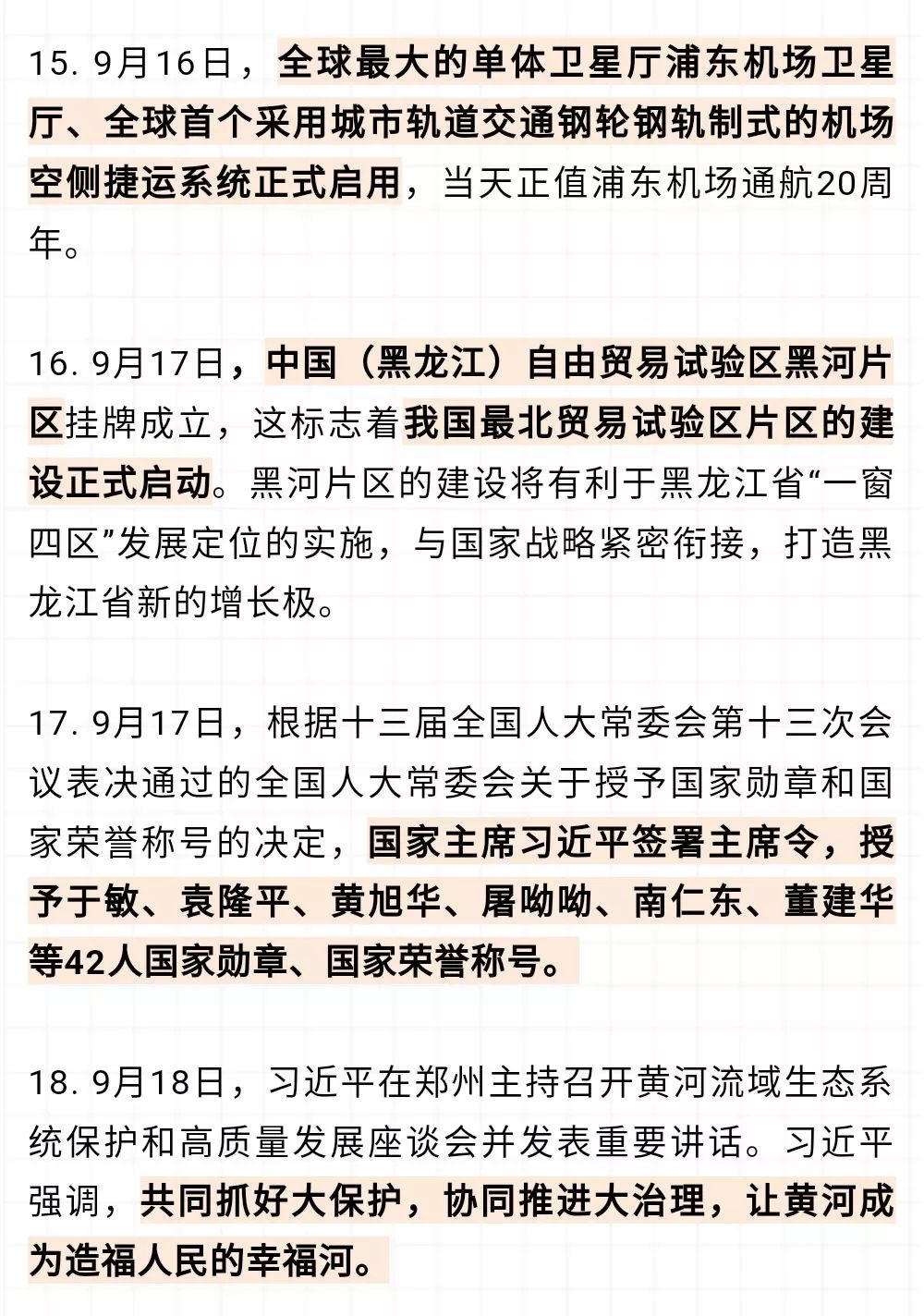 15. 9月16日，全球最大的单体卫星厅浦东机场卫星厅、全球首个采用城市轨道交通钢轮钢轨制式的机场空侧捷运系统正式启用，当天正值浦东机场通航20周年。

16. 9月17日，中国（黑龙江）自由贸易试验区黑河片区挂牌成立，这标志着我国最北贸易试验区片区的建设正式启动。黑河片区的建设将有利于黑龙江省“一窗四区”发展定位的实施，与国家战略紧密衔接，打造黑龙江省新的增长极。

17. 9月17日，根据十三届全国人大常委会第十三次会议表决通过的全国人大常委会关于授予国家勋章和国家荣誉称号的决定，国家主席习近平签署主席令，授予于敏、袁隆平、黄旭华、屠呦呦、南仁东、董建华等42人国家勋章、国家荣誉称号。

18. 9月18日，习近平在郑州主持召开黄河流域生态系统保护和高质量发展座谈会并发表重要讲话。习近平强调，共同抓好大保护，协同推进大治理，让黄河成为造福人民的幸福河。